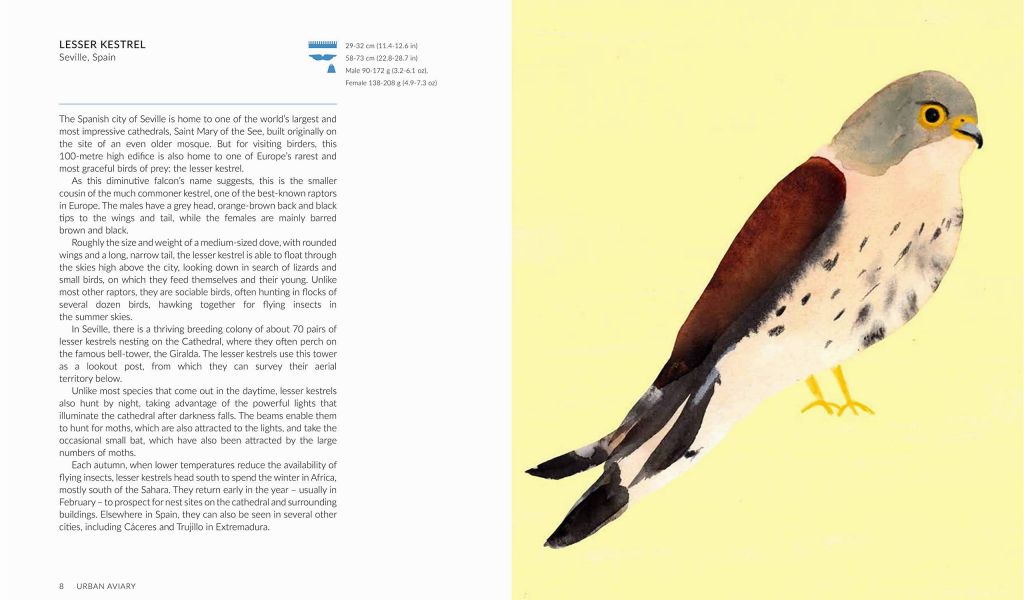 LESSER KESTREL
Seville, Spain

29-32 cm (11.4-12.6 in)
58-73 cm (22.8-28.7 in)
Male 90-172 g (3.2-6.1 oz),
Female 138-208 g (4.9-7.3 oz)

The Spanish city of Seville is home to one of the world's largest and most impressive cathedrals, Saint Mary of the See, built originally on the site of an even older mosque. But for visiting birders, this 100-metre high edifice is also home to one of Europe's rarest and most graceful birds of prey: the lesser kestrel.

As this diminutive falcon's name suggests, this is the smaller cousin of the much commoner kestrel, one of the best-known raptors in Europe. The males have a grey head, orange-brown back and black tips to the wings and tail, while the females are mainly barred brown and black.

Roughly the size and weight of a medium-sized dove, with rounded wings and a long, narrow tail, the lesser kestrel is able to float through the skies high above the city, looking down in search of lizards and small birds, on which they feed themselves and their young. Unlike most other raptors, they are sociable birds, often hunting in flocks of several dozen birds, hawking together for flying insects in the summer skies.

In Seville, there is a thriving breeding colony of about 70 pairs of lesser kestrels nesting on the Cathedral, where they often perch on the famous bell-tower, the Giralda. The lesser kestrels use this tower as a lookout post, from which they can survey their aerial territory below.

Unlike most species that come out in the daytime, lesser kestrels also hunt by night, taking advantage of the powerful lights that illuminate the cathedral after darkness falls. The beams enable them to hunt for moths, which are also attracted to the lights, and take the occasional small bat, which have also been attracted by the large numbers of moths.

Each autumn, when lower temperatures reduce the availability of flying insects, lesser kestrels head south to spend the winter in Africa, mostly south of the Sahara. They return early in the year – usually in February – to prospect for nest sites on the cathedral and surrounding buildings. Elsewhere in Spain, they can also be seen in several other cities, including Cáceres and Trujillo in Extremadura.

8 URBAN AVIARY